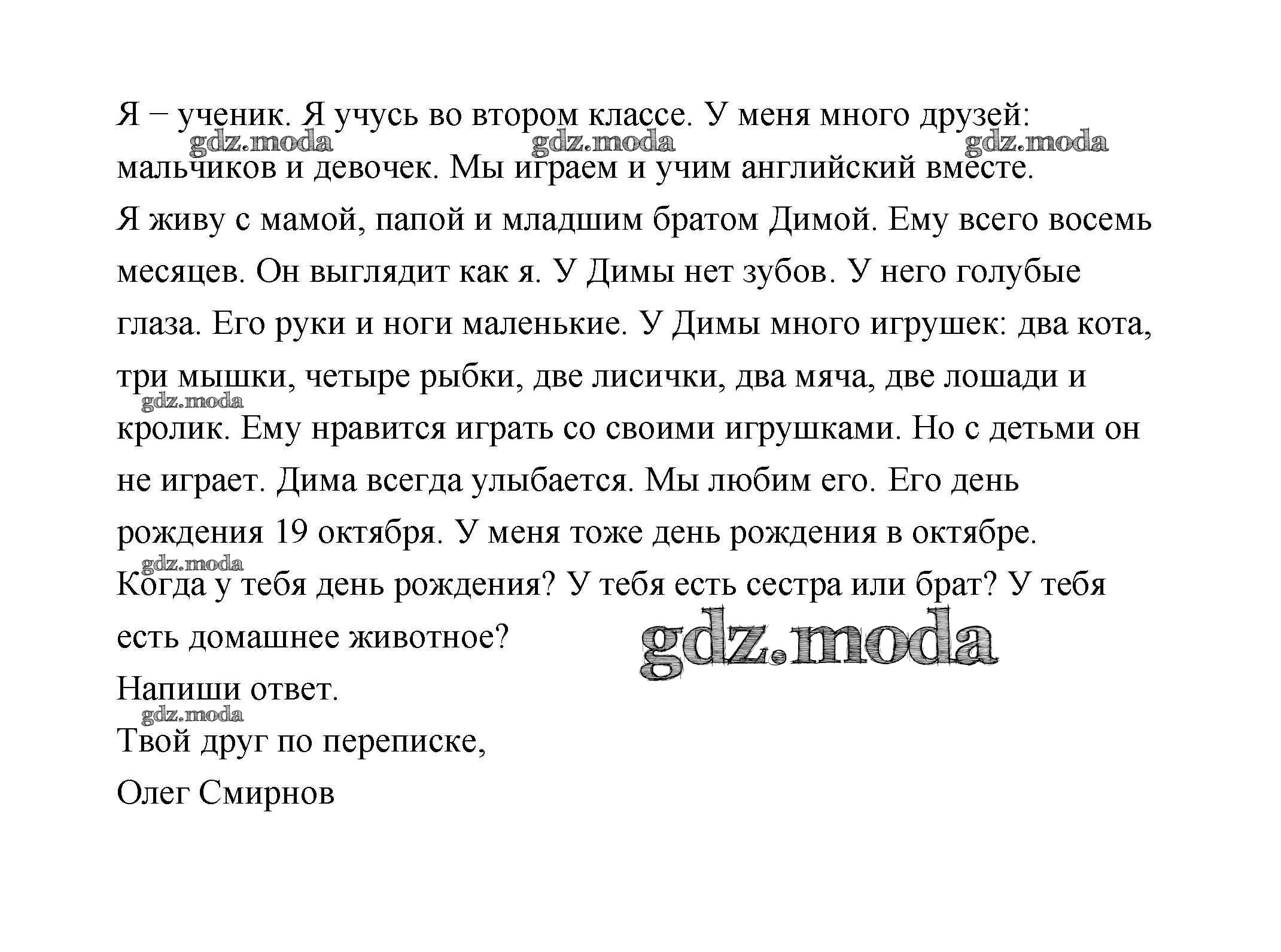 Я – ученик. Я учусь во втором классе. У меня много друзей: мальчиков и девочек. Мы играем и учим английский вместе.

gdz.moda gdz.moda gdz.moda

Я живу с мамой, папой и младшим братом Димой. Ему всего восемь месяцев. Он выглядит как я. У Димы нет зубов. У него голубые глаза. Его руки и ноги маленькие. У Димы много игрушек: два кота, три мышки, четыре рыбки, две лисички, два мяча, две лошади и кролик. Ему нравится играть со своими игрушками. Но с детьми он не играет. Дима всегда улыбается. Мы любим его. Его день рождения 19 октября. У меня тоже день рождения в октябре.

gdz.moda

gdz.moda

Когда у тебя день рождения? У тебя есть сестра или брат? У тебя есть домашнее животное?

gdz.moda

Напиши ответ.

gdz.moda

Твой друг по переписке,

Олег Смирнов